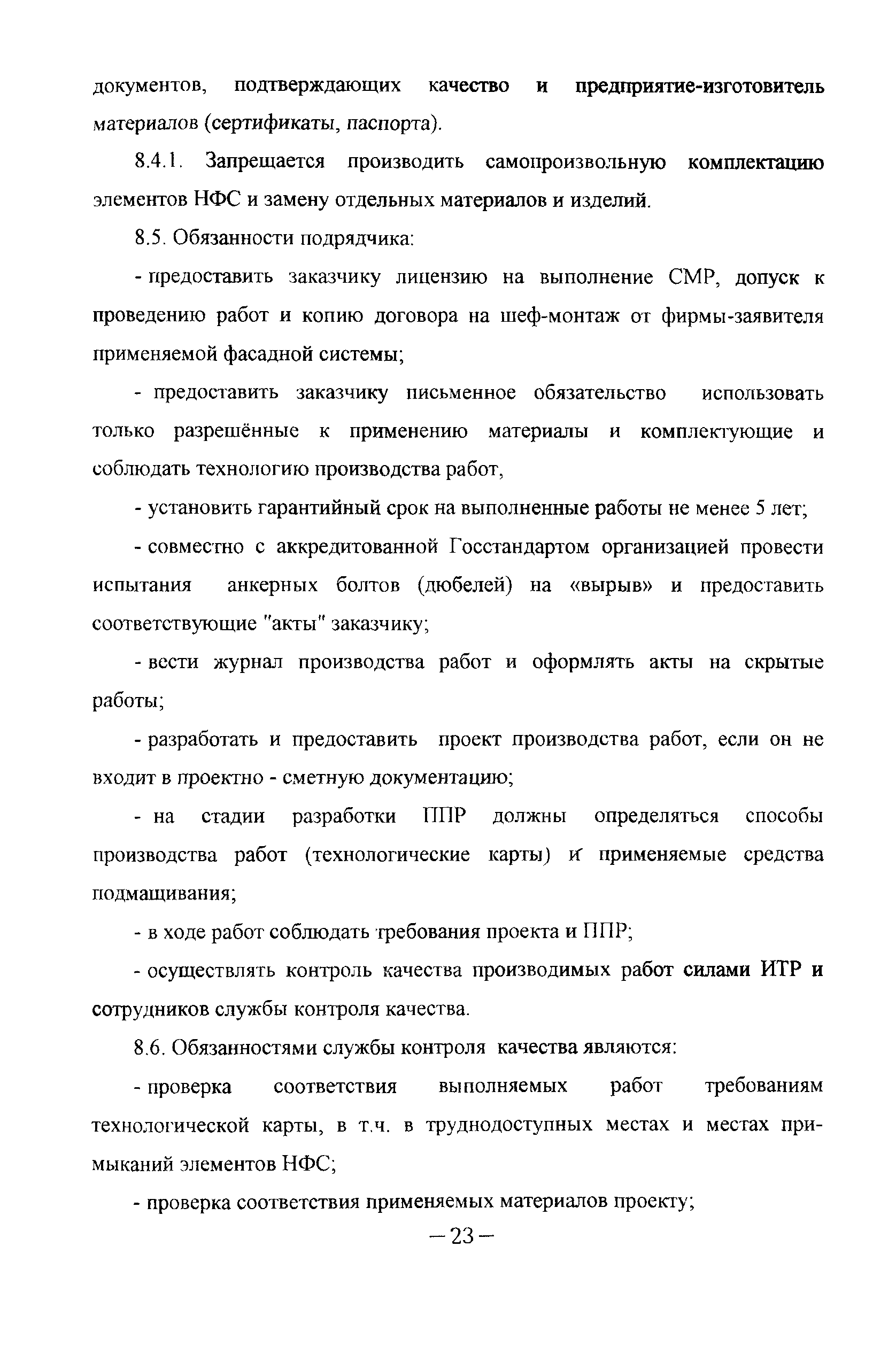 документов, подтверждающих качество и предприятие-изготовитель материалов (сертификаты, паспорта).

8.4.1. Запрещается производить самопроизвольную комплектацию элементов НФС и замену отдельных материалов и изделий.

8.5. Обязанности подрядчика:

- предоставить заказчику лицензию на выполнение СМР, допуск к проведению работ и копию договора на шеф-монтаж от фирмы-заявителя применяемой фасадной системы;

- предоставить заказчику письменное обязательство использовать только разрешённые к применению материалы и комплектующие и соблюдать технологию производства работ,

- установить гарантийный срок на выполненные работы не менее 5 лет;

- совместно с аккредитованной Госстандартом организацией провести испытания анкерных болтов (дюбелей) на «вырыв» и предоставить соответствующие "акты" заказчику;

- вести журнал производства работ и оформлять акты на скрытые работы;

- разработать и предоставить проект производства работ, если он не входит в проектно - сметную документацию;

- на стадии разработки ППР должны определяться способы производства работ (технологические карты) и применяемые средства подмащивания;

- в ходе работ соблюдать требования проекта и ППР;

- осуществлять контроль качества производимых работ силами ИТР и сотрудников службы контроля качества.

8.6. Обязанностями службы контроля качества являются:

- проверка соответствия выполняемых работ требованиям технологической карты, в т.ч. в труднодоступных местах и местах примыканий элементов НФС;

- проверка соответствия применяемых материалов проекту;

– 23 –